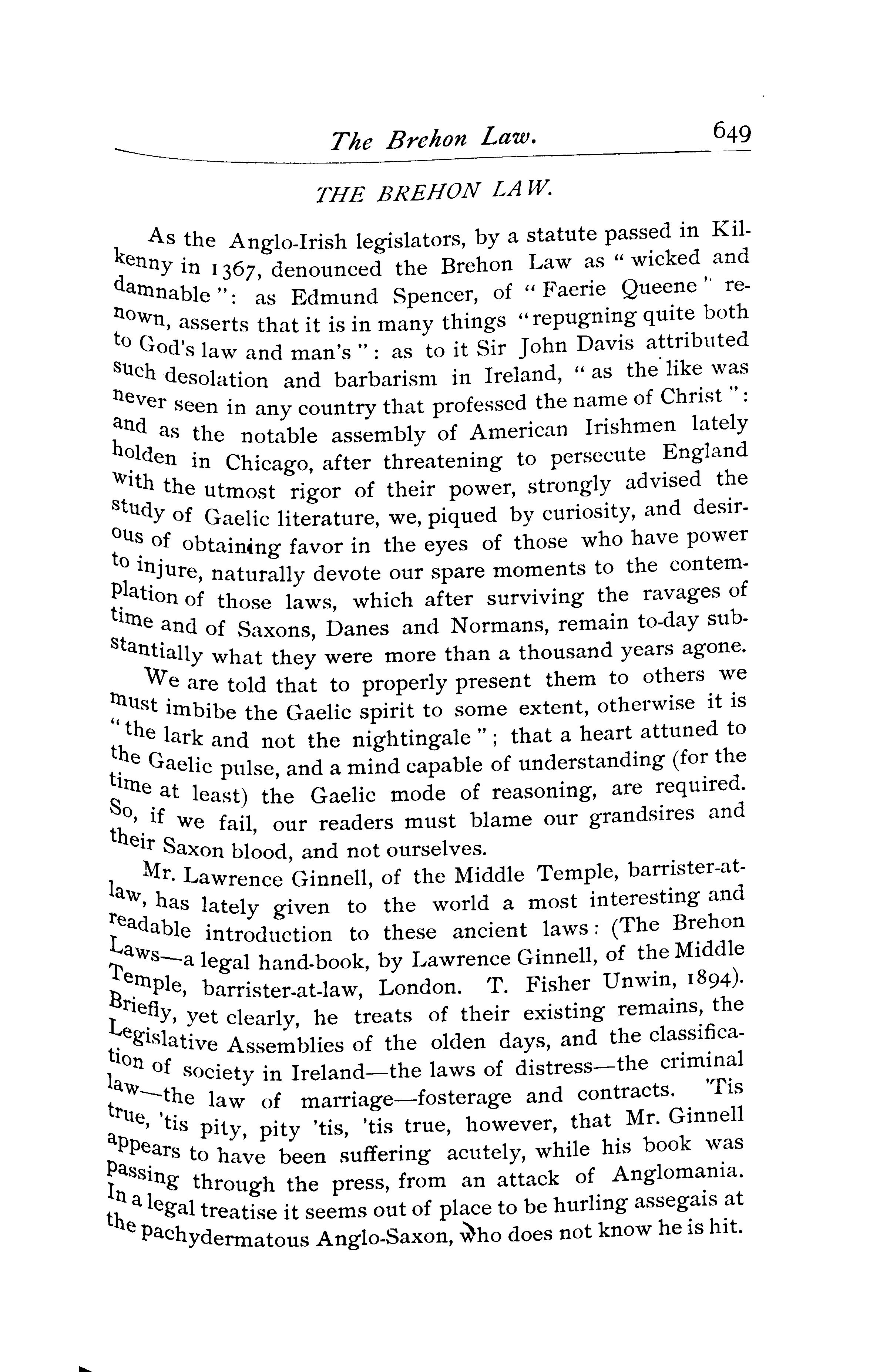 The Brehon Law. 649

THE BREHON LAW.

As the Anglo-Irish legislators, by a statute passed in Kilkenny in 1367, denounced the Brehon Law as "wicked and damnable": as Edmund Spencer, of "Faerie Queene" renown, asserts that it is in many things "repugning quite both to God's law and man's": as to it Sir John Davis attributed such desolation and barbarism in Ireland, "as the like was never seen in any country that professed the name of Christ": and as the notable assembly of American Irishmen lately holden in Chicago, after threatening to persecute England with the utmost rigor of their power, strongly advised the study of Gaelic literature, we, piqued by curiosity, and desirous of obtaining favor in the eyes of those who have power to injure, naturally devote our spare moments to the contemplation of those laws, which after surviving the ravages of time and of Saxons, Danes and Normans, remain to-day substantially what they were more than a thousand years agone.

We are told that to properly present them to others we must imbibe the Gaelic spirit to some extent, otherwise it is "the lark and not the nightingale"; that a heart attuned to the Gaelic pulse, and a mind capable of understanding (for the time at least) the Gaelic mode of reasoning, are required. So, if we fail, our readers must blame our grandsires and their Saxon blood, and not ourselves.

Mr. Lawrence Ginnell, of the Middle Temple, barrister-at-law, has lately given to the world a most interesting and readable introduction to these ancient laws: (The Brehon Laws—a legal hand-book, by Lawrence Ginnell, of the Middle Temple, barrister-at-law, London. T. Fisher Unwin, 1894). Briefly, yet clearly, he treats of their existing remains, the Legislative Assemblies of the olden days, and the classification of society in Ireland—the laws of distress—the criminal law—the law of marriage—fosterage and contracts. 'Tis true, 'tis pity, pity 'tis, 'tis true, however, that Mr. Ginnell appears to have been suffering acutely, while his book was passing through the press, from an attack of Anglomania. In a legal treatise it seems out of place to be hurling assegais at the pachydermatous Anglo-Saxon, who does not know he is hit.